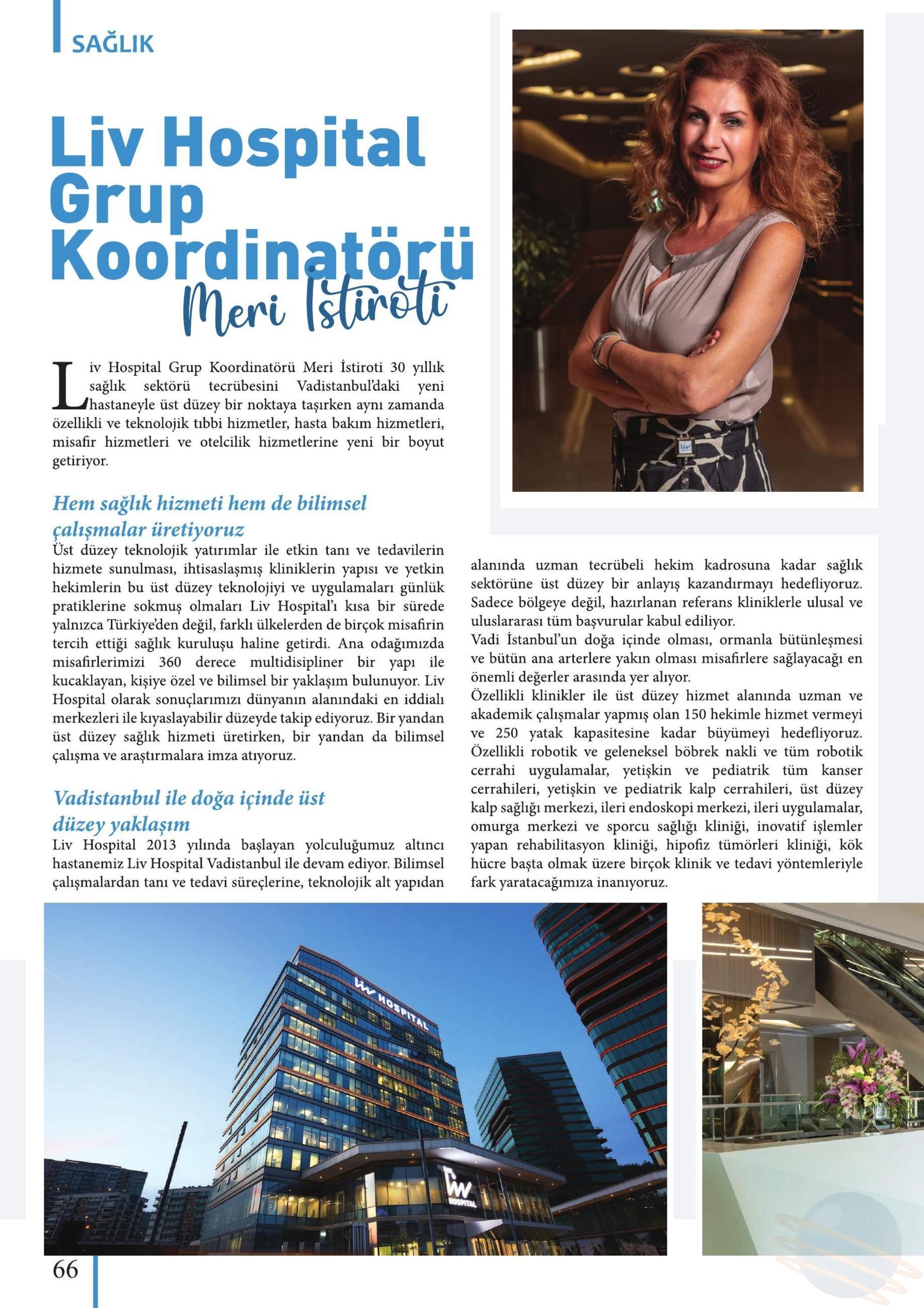 SAĞLIK

Liv Hospital Grup Koordinatörü

Meri İstiroti

Liv Hospital Grup Koordinatörü Meri İstiroti 30 yıllık sağlık sektörü tecrübesini Vadistanbul'daki yeni hastaneyle üst düzey bir noktaya taşırken aynı zamanda özellikli ve teknolojik tıbbi hizmetler, hasta bakım hizmetleri, misafir hizmetleri ve otelcilik hizmetlerine yeni bir boyut getiriyor.

Hem sağlık hizmeti hem de bilimsel çalışmalar üretiyoruz

Üst düzey teknolojik yatırımlar ile etkin tanı ve tedavilerin hizmete sunulması, ihtisaslaşmış kliniklerin yapısı ve yetkin hekimlerin bu üst düzey teknolojiyi ve uygulamaları günlük pratiklerine sokmuş olmaları Liv Hospital'ı kısa bir sürede yalnızca Türkiye'den değil, farklı ülkelerden de birçok misafirin tercih ettiği sağlık kuruluşu haline getirdi. Ana odağımızda misafirlerimizi 360 derece multidisipliner bir yapı ile kucaklayan, kişiye özel ve bilimsel bir yaklaşım bulunuyor. Liv Hospital olarak sonuçlarımızı dünyanın alanındaki en iddialı merkezleri ile kıyaslayabilir düzeyde takip ediyoruz. Bir yandan üst düzey sağlık hizmeti üretirken, bir yandan da bilimsel çalışma ve araştırmalara imza atıyoruz.

Vadistanbul ile doğa içinde üst düzey yaklaşım

Liv Hospital 2013 yılında başlayan yolculuğumuz altıncı hastanemiz Liv Hospital Vadistanbul ile devam ediyor. Bilimsel çalışmalardan tanı ve tedavi süreçlerine, teknolojik alt yapıdan alanında uzman tecrübeli hekim kadrosuna kadar sağlık sektörüne üst düzey bir anlayış kazandırmayı hedefliyoruz. Sadece bölgeye değil, hazırlanan referans kliniklerle ulusal ve uluslararası tüm başvurular kabul ediliyor.

Vadi İstanbul'un doğa içinde olması, ormanla bütünleşmesi ve bütün ana arterlere yakın olması misafirlere sağlayacağı en önemli değerler arasında yer alıyor.

Özellikli klinikler ile üst düzey hizmet alanında uzman ve akademik çalışmalar yapmış olan 150 hekimle hizmet vermeyi ve 250 yatak kapasitesine kadar büyümeyi hedefliyoruz. Özellikli robotik ve geleneksel böbrek nakli ve tüm robotik cerrahi uygulamalar, yetişkin ve pediatrik tüm kanser cerrahileri, yetişkin ve pediatrik kalp cerrahileri, üst düzey kalp sağlığı merkezi, ileri endoskopi merkezi, ileri uygulamalar, omurga merkezi ve sporcu sağlığı kliniği, inovatif işlemler yapan rehabilitasyon kliniği, hipofiz tümörleri kliniği, kök hücre başta olmak üzere birçok klinik ve tedavi yöntemleriyle fark yaratacağımıza inanıyoruz.

liv HOSPITAL

liv HOSPITAL

66